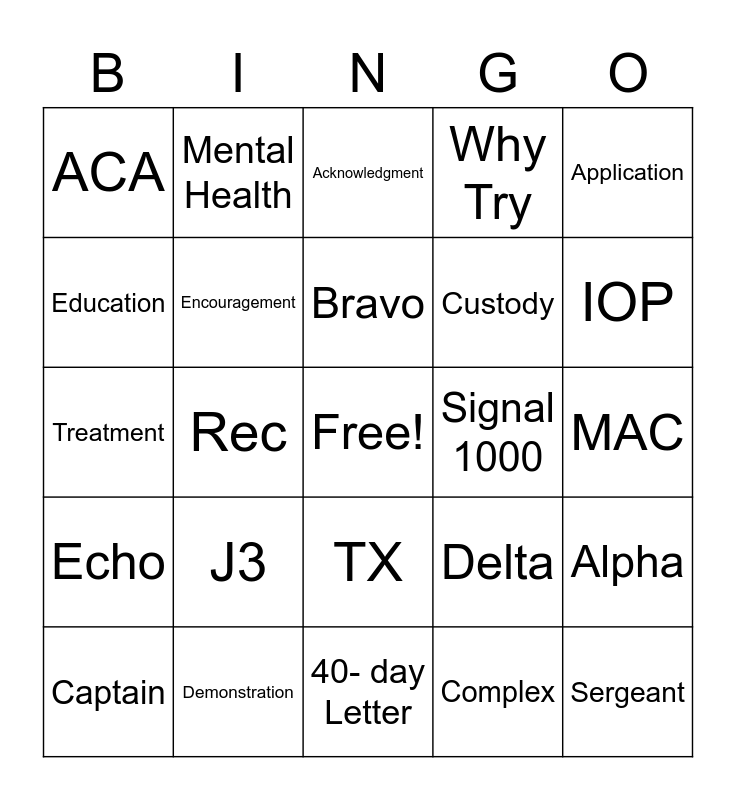 | B | I | N | G | O |
|---|---|---|---|---|
| ACA | Mental Health | Acknowledgment | Why Try | Application |
| Education | Encouragement | Bravo | Custody | IOP |
| Treatment | Rec | Free! | Signal 1000 | MAC |
| Echo | J3 | TX | Delta | Alpha |
| Captain | Demonstration | 40- day Letter | Complex | Sergeant |